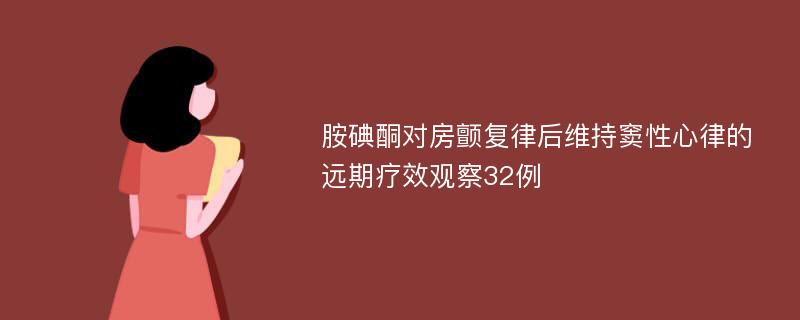 胺碘酮对房颤复律后维持窦性心律的远期疗效观察32例